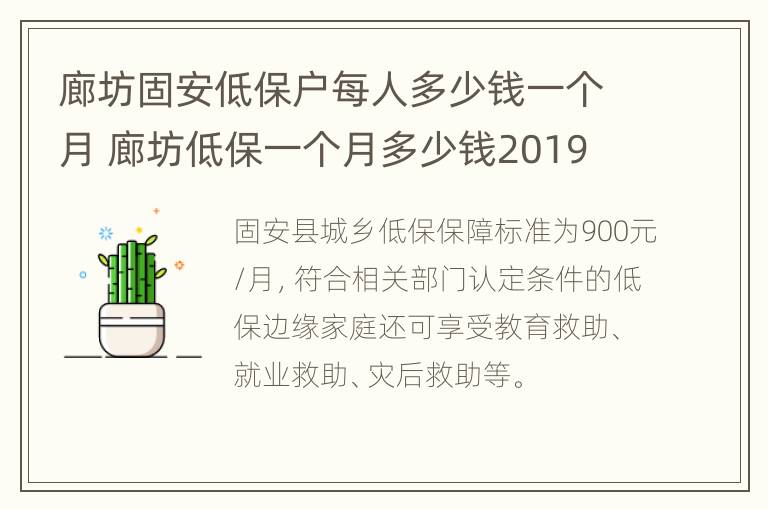 廊坊固安低保户每人多少钱一个月 廊坊低保一个月多少钱2019

固安县城乡低保保障标准为900元/月，符合相关部门认定条件的低保边缘家庭还可享受教育救助、就业救助、灾后救助等。